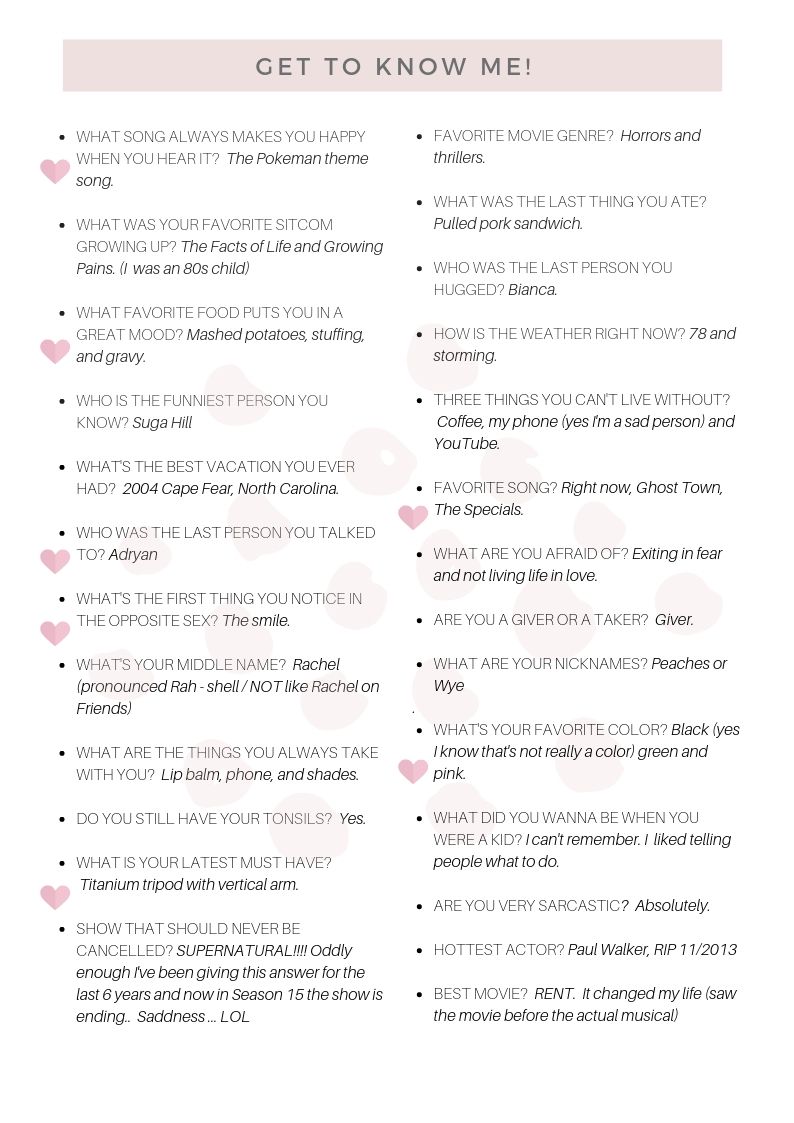 GET TO KNOW ME!

- WHAT SONG ALWAYS MAKES YOU HAPPY WHEN YOU HEAR IT? The Pokeman theme song.
- WHAT WAS YOUR FAVORITE SITCOM GROWING UP? The Facts of Life and Growing Pains. (I was an 80s child)
- WHAT FAVORITE FOOD PUTS YOU IN A GREAT MOOD? Mashed potatoes, stuffing, and gravy.
- WHO IS THE FUNNIEST PERSON YOU KNOW? Suga Hill
- WHAT'S THE BEST VACATION YOU EVER HAD? 2004 Cape Fear, North Carolina.
- WHO WAS THE LAST PERSON YOU TALKED TO? Adryan
- WHAT'S THE FIRST THING YOU NOTICE IN THE OPPOSITE SEX? The smile.
- WHAT'S YOUR MIDDLE NAME? Rachel (pronounced Rah - shell / NOT like Rachel on Friends)
- WHAT ARE THE THINGS YOU ALWAYS TAKE WITH YOU? Lip balm, phone, and shades.
- DO YOU STILL HAVE YOUR TONSILS? Yes.
- WHAT IS YOUR LATEST MUST HAVE? Titanium tripod with vertical arm.
- SHOW THAT SHOULD NEVER BE CANCELLED? SUPERNATURAL!!!! Oddly enough I've been giving this answer for the last 6 years and now in Season 15 the show is ending.. Saddness ... LOL

- FAVORITE MOVIE GENRE? Horrors and thrillers.
- WHAT WAS THE LAST THING YOU ATE? Pulled pork sandwich.
- WHO WAS THE LAST PERSON YOU HUGGED? Bianca.
- HOW IS THE WEATHER RIGHT NOW? 78 and storming.
- THREE THINGS YOU CAN'T LIVE WITHOUT? Coffee, my phone (yes I'm a sad person) and YouTube.
- FAVORITE SONG? Right now, Ghost Town, The Specials.
- WHAT ARE YOU AFRAID OF? Exiting in fear and not living life in love.
- ARE YOU A GIVER OR A TAKER? Giver.
- WHAT ARE YOUR NICKNAMES? Peaches or Wye
- WHAT'S YOUR FAVORITE COLOR? Black (yes I know that's not really a color) green and pink.
- WHAT DID YOU WANNA BE WHEN YOU WERE A KID? I can't remember. I liked telling people what to do.
- ARE YOU VERY SARCASTIC? Absolutely.
- HOTTEST ACTOR? Paul Walker, RIP 11/2013
- BEST MOVIE? RENT. It changed my life (saw the movie before the actual musical)